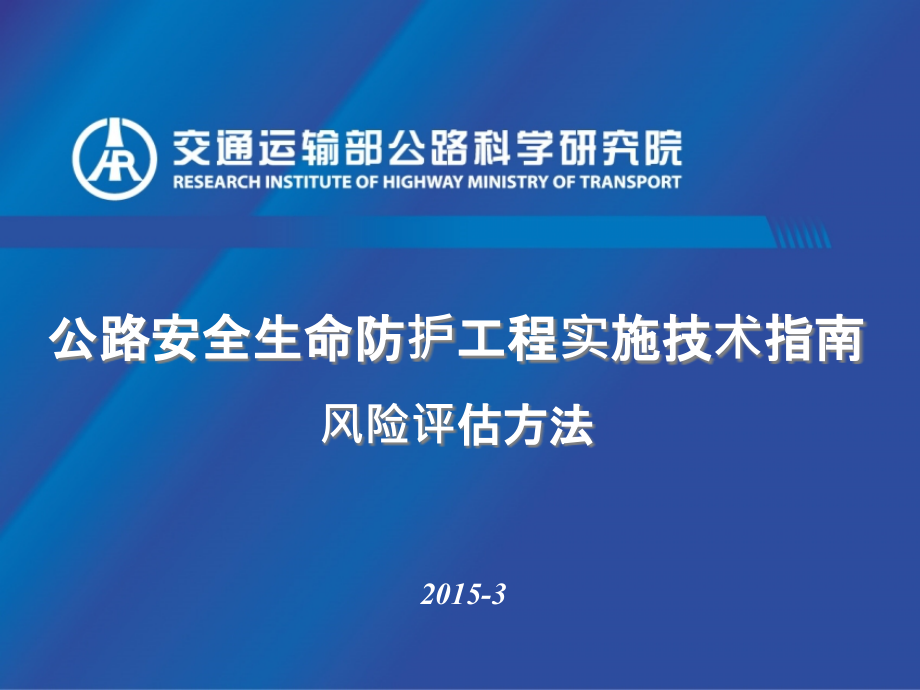 交通运输部公路科学研究院
RESEARCH INSTITUTE OF HIGHWAY MINISTRY OF TRANSPORT

公路安全生命防护工程实施技术指南

风险评估方法

2015-3